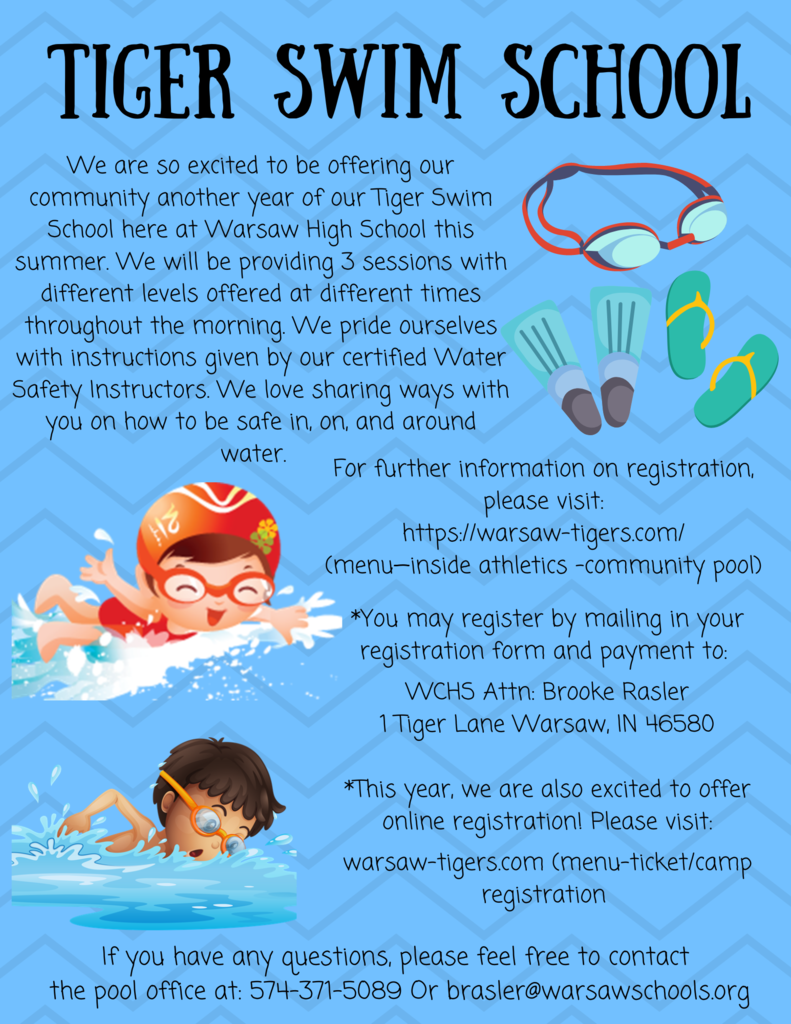 TIGER SWIM SCHOOL

We are so excited to be offering our community another year of our Tiger Swim School here at Warsaw High School this summer. We will be providing 3 sessions with different levels offered at different times throughout the morning. We pride ourselves with instructions given by our certified Water Safety Instructors. We love sharing ways with you on how to be safe in, on, and around water.

For further information on registration, please visit:
https://warsaw-tigers.com/
(menu—inside athletics -community pool)

*You may register by mailing in your registration form and payment to:
WCHS Attn: Brooke Rasler
1 Tiger Lane Warsaw, IN 46580

*This year, we are also excited to offer online registration! Please visit:
warsaw-tigers.com (menu-ticket/camp registration

If you have any questions, please feel free to contact the pool office at: 574-371-5089 Or brasler@warsawschools.org